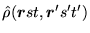 $\hat{\rho}(\boldsymbol{r}st, \boldsymbol{r}'s't')$